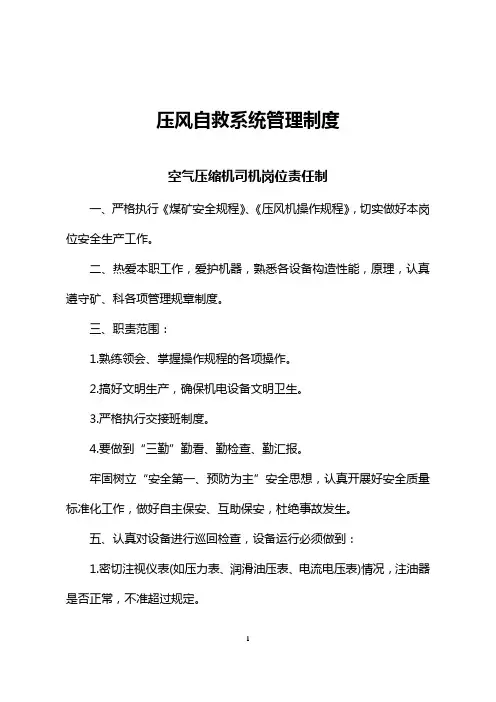 压风自救系统管理制度

空气压缩机司机岗位责任制

一、严格执行《煤矿安全规程》、《压风机操作规程》，切实做好本岗位安全生产工作。

二、热爱本职工作，爱护机器，熟悉各设备构造性能，原理，认真遵守矿、科各项管理规章制度。

三、职责范围：

1.熟练领会、掌握操作规程的各项操作。

2.搞好文明生产，确保机电设备文明卫生。

3.严格执行交接班制度。

4.要做到“三勤”勤看、勤检查、勤汇报。

牢固树立“安全第一、预防为主”安全思想，认真开展好安全质量标准化工作，做好自主保安、互助保安，杜绝事故发生。

五、认真对设备进行巡回检查，设备运行必须做到：

1.密切注视仪表(如压力表、润滑油压表、电流电压表)情况，注油器是否正常，不准超过规定。

1